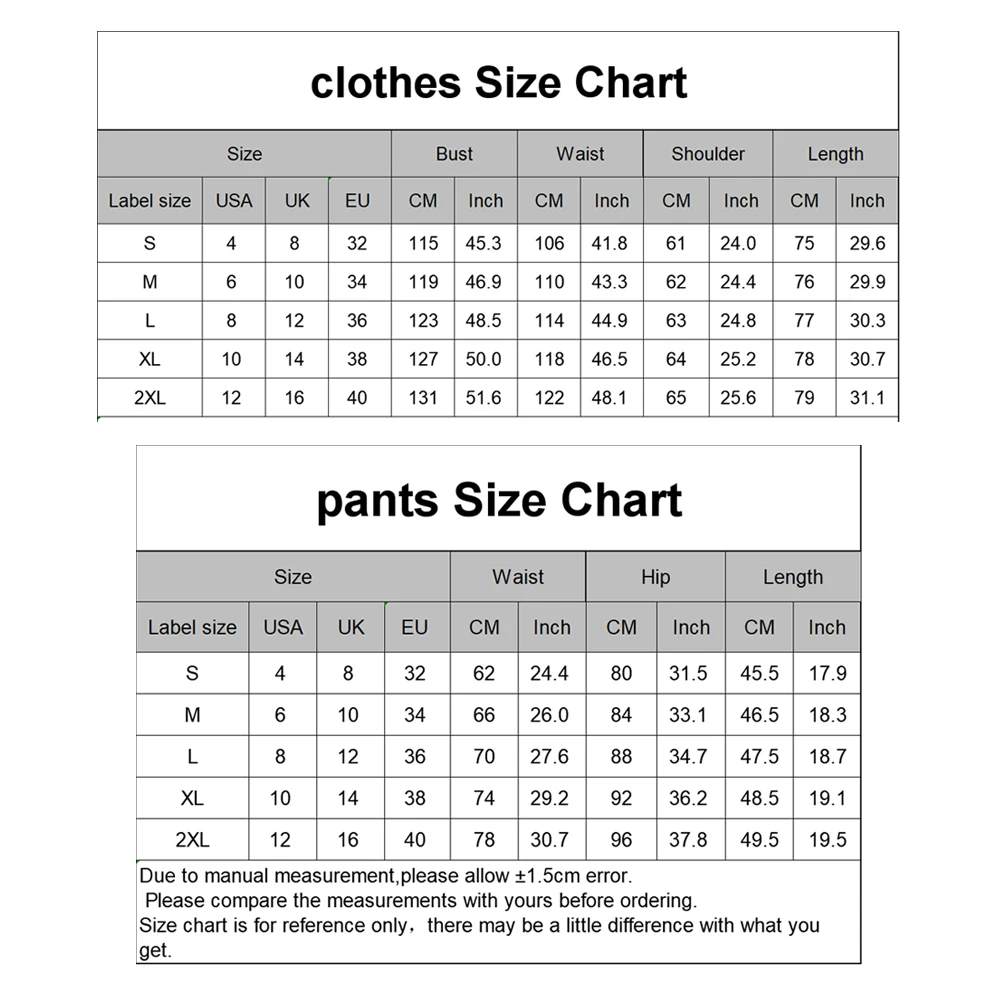 clothes Size Chart

| Size | | | | Bust | | Waist | | Shoulder | | Length | |
|---|---|---|---|---|---|---|---|---|---|---|---|
| Label size | USA | UK | EU | CM | Inch | CM | Inch | CM | Inch | CM | Inch |
| S | 4 | 8 | 32 | 115 | 45.3 | 106 | 41.8 | 61 | 24.0 | 75 | 29.6 |
| M | 6 | 10 | 34 | 119 | 46.9 | 110 | 43.3 | 62 | 24.4 | 76 | 29.9 |
| L | 8 | 12 | 36 | 123 | 48.5 | 114 | 44.9 | 63 | 24.8 | 77 | 30.3 |
| XL | 10 | 14 | 38 | 127 | 50.0 | 118 | 46.5 | 64 | 25.2 | 78 | 30.7 |
| 2XL | 12 | 16 | 40 | 131 | 51.6 | 122 | 48.1 | 65 | 25.6 | 79 | 31.1 |

pants Size Chart

| Size | | | | Waist | | Hip | | Length | |
|---|---|---|---|---|---|---|---|---|---|
| Label size | USA | UK | EU | CM | Inch | CM | Inch | CM | Inch |
| S | 4 | 8 | 32 | 62 | 24.4 | 80 | 31.5 | 45.5 | 17.9 |
| M | 6 | 10 | 34 | 66 | 26.0 | 84 | 33.1 | 46.5 | 18.3 |
| L | 8 | 12 | 36 | 70 | 27.6 | 88 | 34.7 | 47.5 | 18.7 |
| XL | 10 | 14 | 38 | 74 | 29.2 | 92 | 36.2 | 48.5 | 19.1 |
| 2XL | 12 | 16 | 40 | 78 | 30.7 | 96 | 37.8 | 49.5 | 19.5 |

Due to manual measurement,please allow ±1.5cm error.
Please compare the measurements with yours before ordering.
Size chart is for reference only，there may be a little difference with what you get.